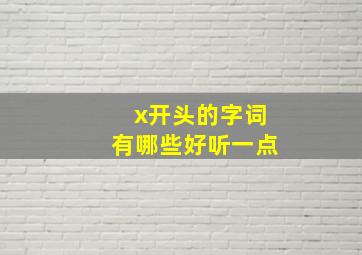 x开头的字词
有哪些好听一点